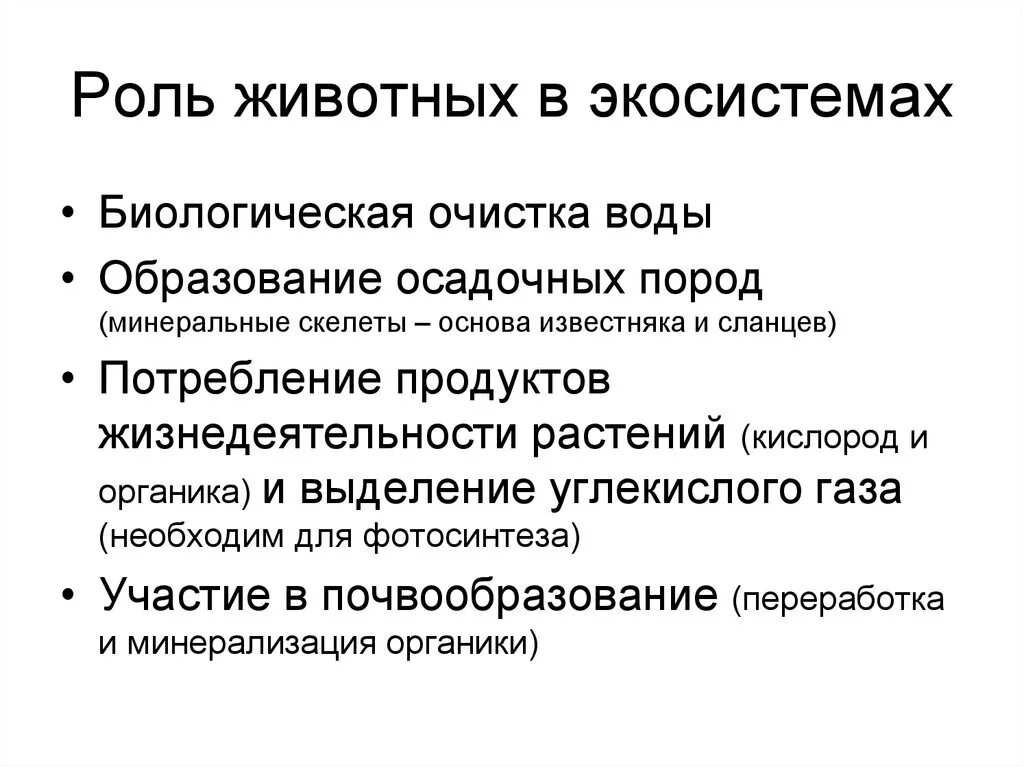 Роль животных в экосистемах

• Биологическая очистка воды
• Образование осадочных пород (минеральные скелеты – основа известняка и сланцев)
• Потребление продуктов жизнедеятельности растений (кислород и органика) и выделение углекислого газа (необходим для фотосинтеза)
• Участие в почвообразование (переработка и минерализация органики)